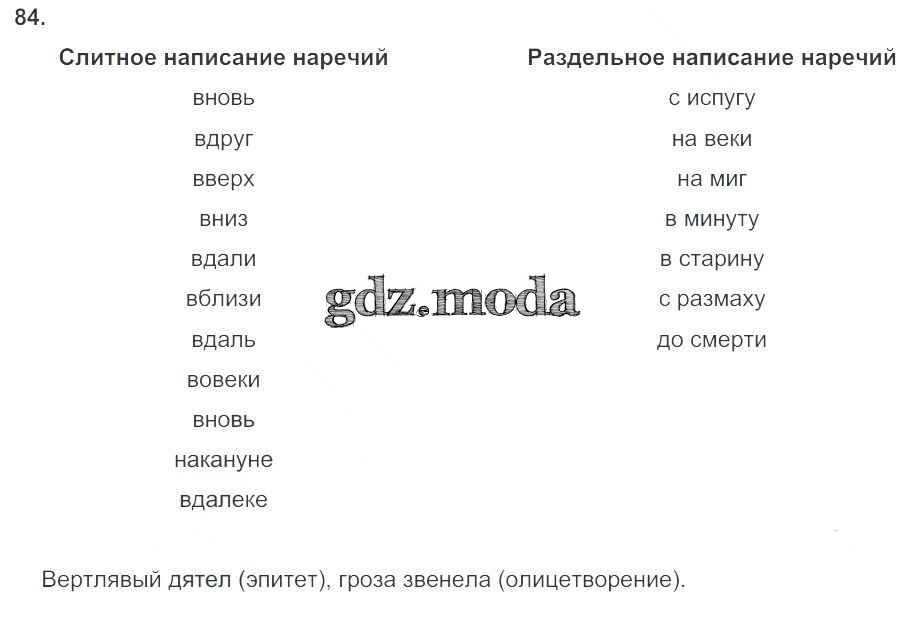 84.

| Слитное написание наречий | Раздельное написание наречий |
|---|---|
| вновь | с испугу |
| вдруг | на веки |
| вверх | на миг |
| вниз | в минуту |
| вдали | в старину |
| вблизи | с размаху |
| вдаль | до смерти |
| вовеки | |
| вновь | |
| накануне | |
| вдалеке | |

gdz.moda

Вертлявый дятел (эпитет), гроза звенела (олицетворение).